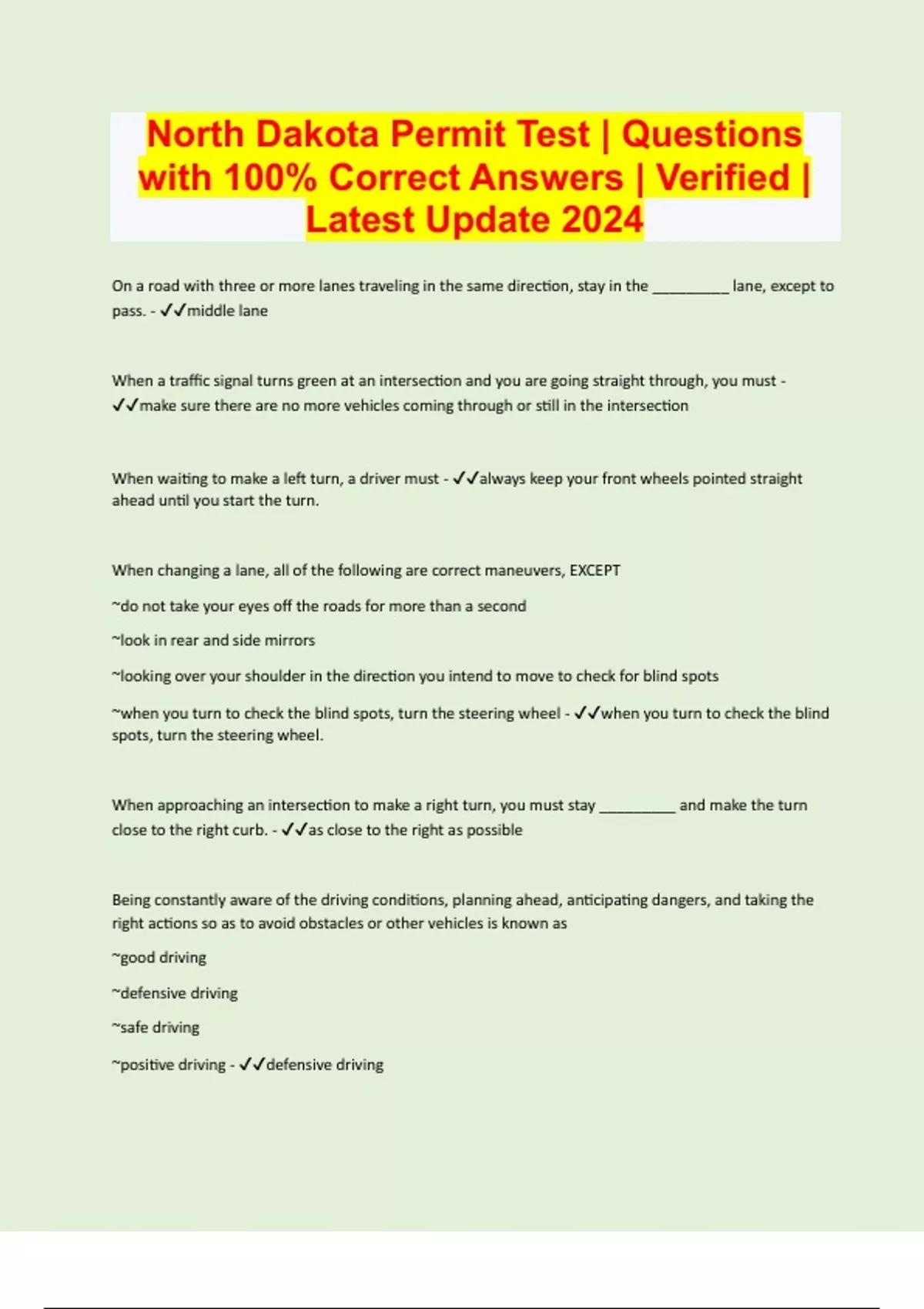 North Dakota Permit Test | Questions with 100% Correct Answers | Verified | Latest Update 2024

On a road with three or more lanes traveling in the same direction, stay in the ____ lane, except to pass. - ✓✓middle lane

When a traffic signal turns green at an intersection and you are going straight through, you must - ✓✓make sure there are no more vehicles coming through or still in the intersection

When waiting to make a left turn, a driver must - ✓✓always keep your front wheels pointed straight ahead until you start the turn.

When changing a lane, all of the following are correct maneuvers, EXCEPT

~do not take your eyes off the roads for more than a second

~look in rear and side mirrors

~looking over your shoulder in the direction you intend to move to check for blind spots

~when you turn to check the blind spots, turn the steering wheel - ✓✓when you turn to check the blind spots, turn the steering wheel.

When approaching an intersection to make a right turn, you must stay ____ and make the turn close to the right curb. - ✓✓as close to the right as possible

Being constantly aware of the driving conditions, planning ahead, anticipating dangers, and taking the right actions so as to avoid obstacles or other vehicles is known as

~good driving

~defensive driving

~safe driving

~positive driving - ✓✓defensive driving